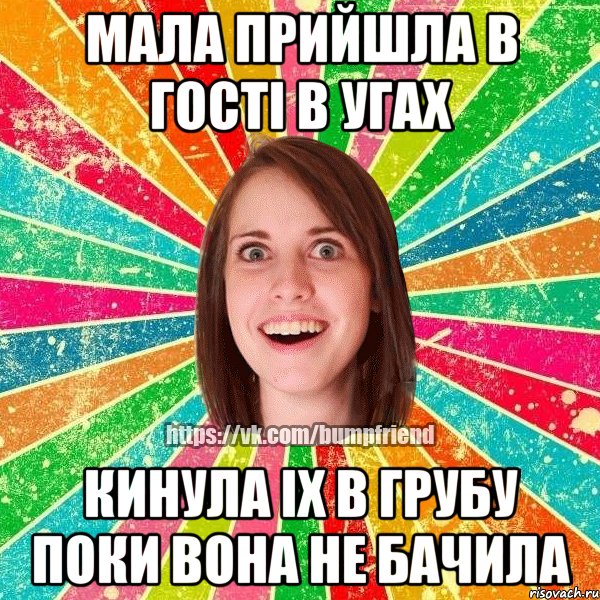 МАЛА ПРИЙШЛА В ГОСТІ В УГАХ

https://vk.com/bumpfriend

КИНУЛА ІХ В ГРУБУ ПОКИ ВОНА НЕ БАЧИЛА

risovach.ru